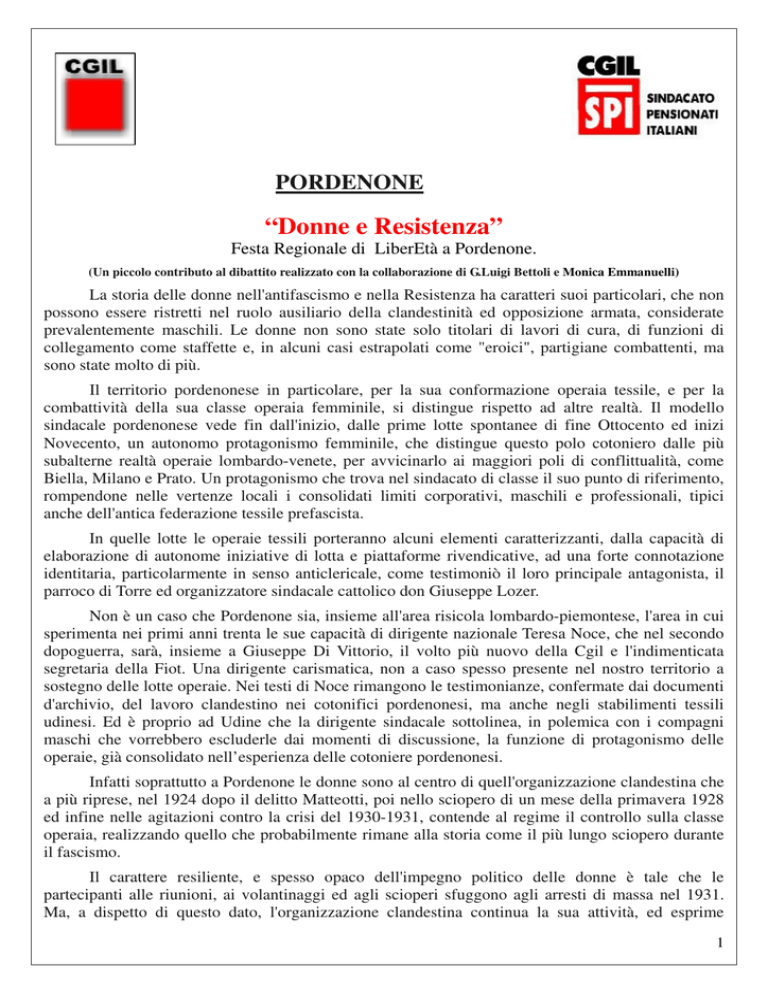 CGIL

CGIL
SPI
SINDACATO
PENSIONATI
ITALIANI

PORDENONE

“Donne e Resistenza”

Festa Regionale di LiberEtà a Pordenone.

(Un piccolo contributo al dibattito realizzato con la collaborazione di G.Luigi Bettoli e Monica Emmanuelli)

La storia delle donne nell'antifascismo e nella Resistenza ha caratteri suoi particolari, che non possono essere ristretti nel ruolo ausiliario della clandestinità ed opposizione armata, considerate prevalentemente maschili. Le donne non sono state solo titolari di lavori di cura, di funzioni di collegamento come staffette e, in alcuni casi estrapolati come "eroici", partigiane combattenti, ma sono state molto di più.

Il territorio pordenonese in particolare, per la sua conformazione operaia tessile, e per la combattività della sua classe operaia femminile, si distingue rispetto ad altre realtà. Il modello sindacale pordenonese vede fin dall'inizio, dalle prime lotte spontanee di fine Ottocento ed inizi Novecento, un autonomo protagonismo femminile, che distingue questo polo cotoniero dalle più subalterne realtà operaie lombardo-venete, per avvicinarlo ai maggiori poli di conflittualità, come Biella, Milano e Prato. Un protagonismo che trova nel sindacato di classe il suo punto di riferimento, rompendone nelle vertenze locali i consolidati limiti corporativi, maschili e professionali, tipici anche dell'antica federazione tessile prefascista.

In quelle lotte le operaie tessili porteranno alcuni elementi caratterizzanti, dalla capacità di elaborazione di autonome iniziative di lotta e piattaforme rivendicative, ad una forte connotazione identitaria, particolarmente in senso anticlericale, come testimoniò il loro principale antagonista, il parroco di Torre ed organizzatore sindacale cattolico don Giuseppe Lozer.

Non è un caso che Pordenone sia, insieme all'area risicola lombardo-piemontese, l'area in cui sperimenta nei primi anni trenta le sue capacità di dirigente nazionale Teresa Noce, che nel secondo dopoguerra, sarà, insieme a Giuseppe Di Vittorio, il volto più nuovo della Cgil e l'indimenticata segretaria della Fiot. Una dirigente carismatica, non a caso spesso presente nel nostro territorio a sostegno delle lotte operaie. Nei testi di Noce rimangono le testimonianze, confermate dai documenti d'archivio, del lavoro clandestino nei cotonifici pordenonesi, ma anche negli stabilimenti tessili udinesi. Ed è proprio ad Udine che la dirigente sindacale sottolinea, in polemica con i compagni maschi che vorrebbero escluderle dai momenti di discussione, la funzione di protagonismo delle operaie, già consolidato nell’esperienza delle cotoniere pordenonesi.

Infatti soprattutto a Pordenone le donne sono al centro di quell'organizzazione clandestina che a più riprese, nel 1924 dopo il delitto Matteotti, poi nello sciopero di un mese della primavera 1928 ed infine nelle agitazioni contro la crisi del 1930-1931, contende al regime il controllo sulla classe operaia, realizzando quello che probabilmente rimane alla storia come il più lungo sciopero durante il fascismo.

Il carattere resiliente, e spesso opaco dell'impegno politico delle donne è tale che le partecipanti alle riunioni, ai volantinaggi ed agli scioperi sfuggono agli arresti di massa nel 1931. Ma, a dispetto di questo dato, l'organizzazione clandestina continua la sua attività, ed esprime

1